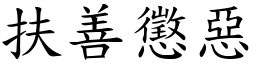 扶善懲惡